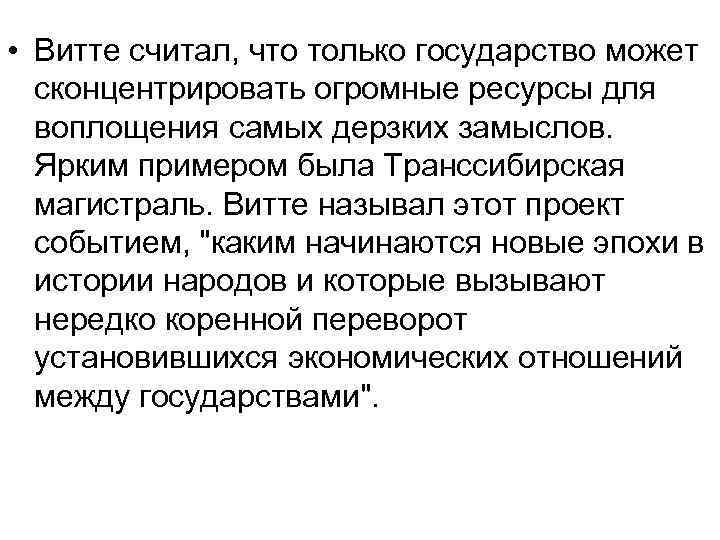 • Витте считал, что только государство может сконцентрировать огромные ресурсы для воплощения самых дерзких замыслов. Ярким примером была Транссибирская магистраль. Витте называл этот проект событием, "каким начинаются новые эпохи в истории народов и которые вызывают нередко коренной переворот установившихся экономических отношений между государствами".